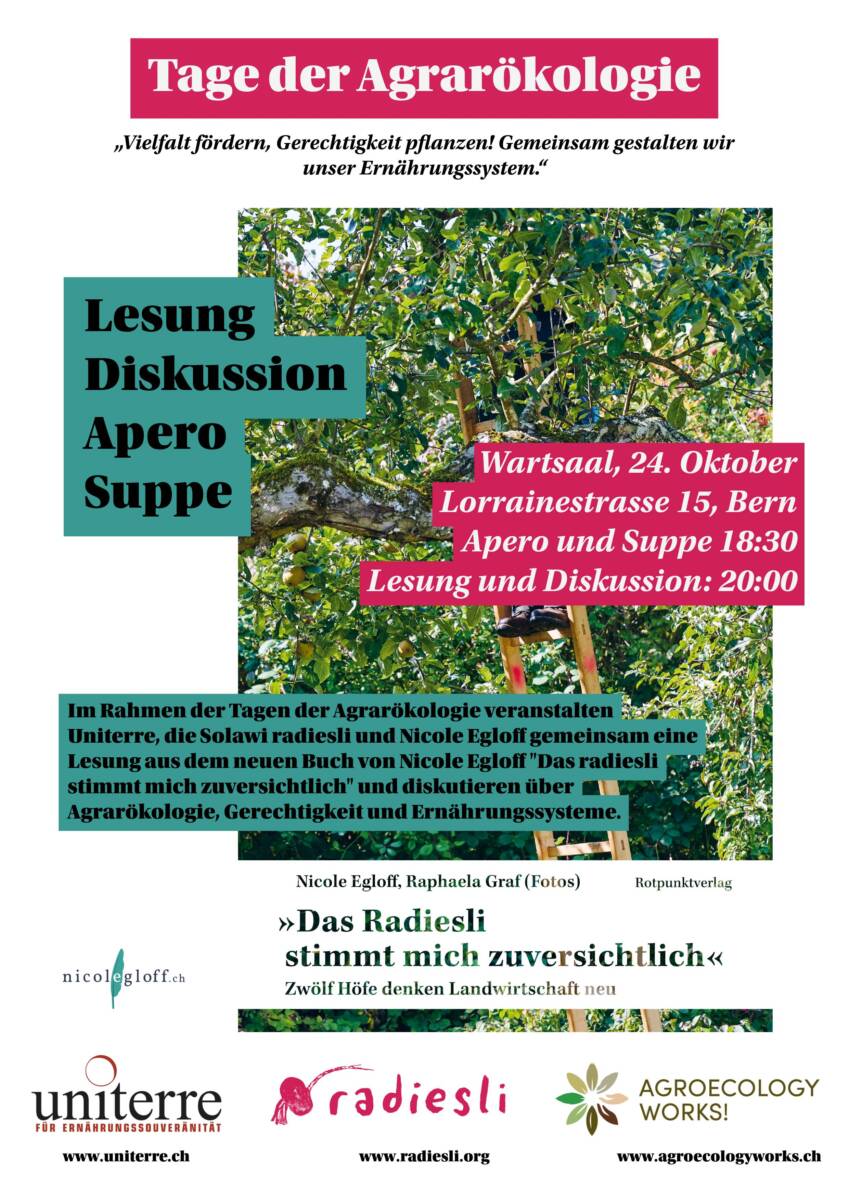 Tage der Agrarökologie

„Vielfalt fördern, Gerechtigkeit pflanzen! Gemeinsam gestalten wir unser Ernährungssystem.“

Lesung
Diskussion
Apero
Suppe

Wartsaal, 24. Oktober
Lorrainestrasse 15, Bern
Apero und Suppe 18:30
Lesung und Diskussion: 20:00

Im Rahmen der Tagen der Agrarökologie veranstalten Uniterre, die Solawi radiesli und Nicole Egloff gemeinsam eine Lesung aus dem neuen Buch von Nicole Egloff "Das radiesli stimmt mich zuversichtlich" und diskutieren über Agrarökologie, Gerechtigkeit und Ernährungssysteme.

Nicole Egloff, Raphaela Graf (Fotos)

Rotpunktverlag

»Das Radiesli stimmt mich zuversichtlich«
Zwölf Höfe denken Landwirtschaft neu

nicolegloff.ch

uniterre
FÜR ERNÄHRUNGSSOUVERÄNITÄT

radiesli

AGROECOLOGY WORKS!

www.uniterre.ch

www.radiesli.org

www.agroecologyworks.ch